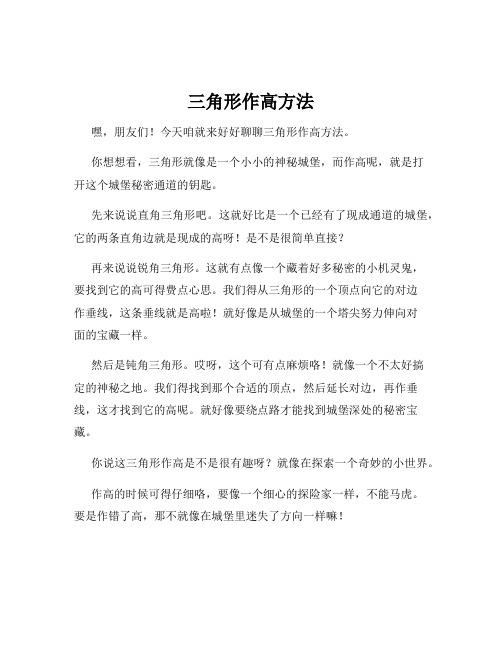 三角形作高方法

嘿，朋友们！今天咱就来好好聊聊三角形作高方法。

你想想看，三角形就像是一个小小的神秘城堡，而作高呢，就是打开这个城堡秘密通道的钥匙。

先来说说直角三角形吧。这就好比是一个已经有了现成通道的城堡，它的两条直角边就是现成的高呀！是不是很简单直接？

再来说说锐角三角形。这就有点像一个藏着好多秘密的小机灵鬼，要找到它的高可得费点心思。我们得从三角形的一个顶点向它的对边作垂线，这条垂线就是高啦！就好像是从城堡的一个塔尖努力伸向对面的宝藏一样。

然后是钝角三角形。哎呀，这个可有点麻烦咯！就像一个不太好搞定的神秘之地。我们得找到那个合适的顶点，然后延长对边，再作垂线，这才找到它的高呢。就好像要绕点路才能找到城堡深处的秘密宝藏。

你说这三角形作高是不是很有趣呀？就像在探索一个奇妙的小世界。

作高的时候可得仔细咯，要像一个细心的探险家一样，不能马虎。要是作错了高，那不就像在城堡里迷失了方向一样嘛！